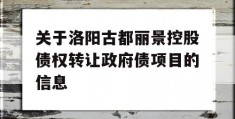 关于洛阳古都丽景控股债权转让政府债项目的信息